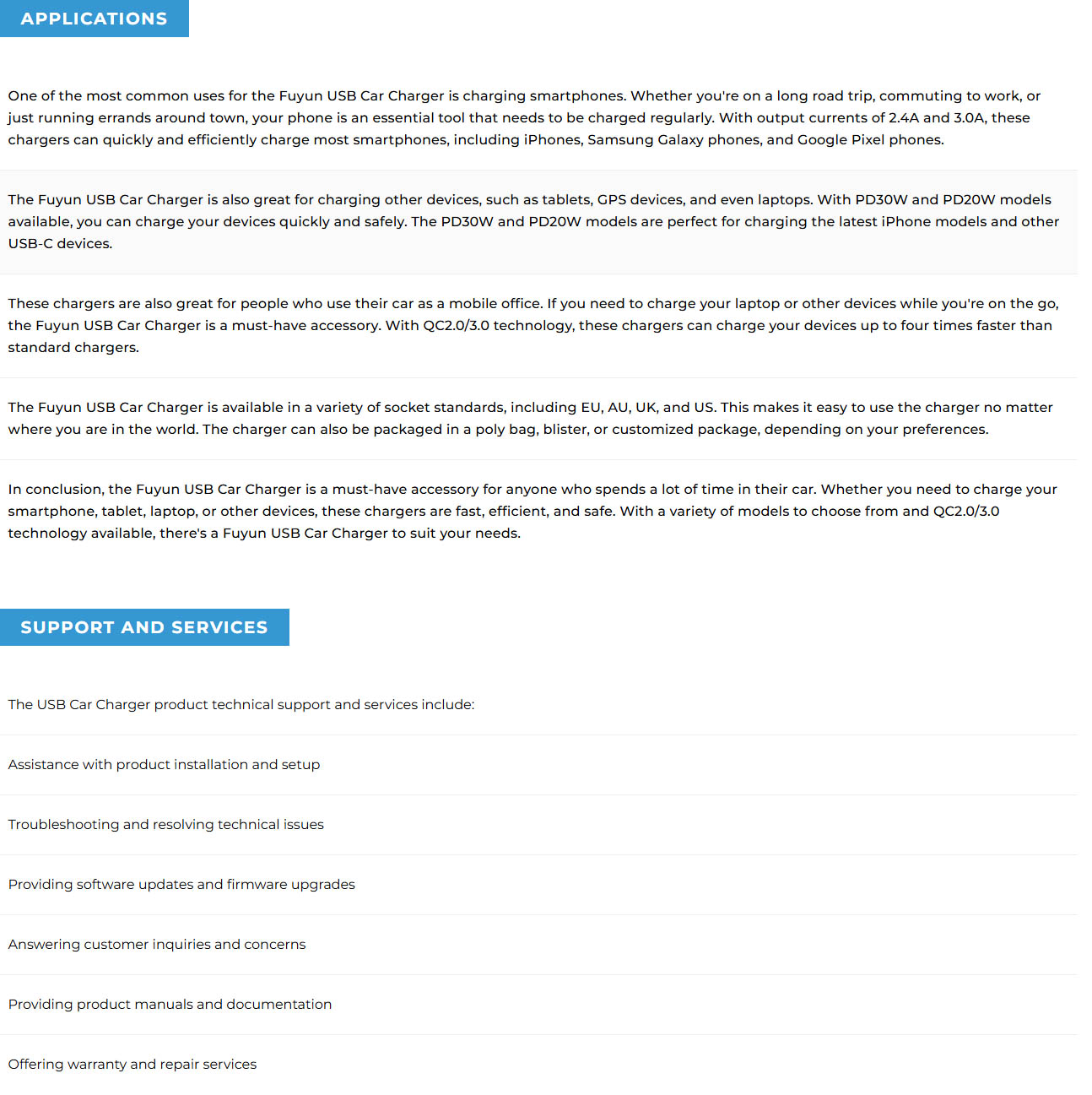 APPLICATIONS

One of the most common uses for the Fuyun USB Car Charger is charging smartphones. Whether you're on a long road trip, commuting to work, or just running errands around town, your phone is an essential tool that needs to be charged regularly. With output currents of 2.4A and 3.0A, these chargers can quickly and efficiently charge most smartphones, including iPhones, Samsung Galaxy phones, and Google Pixel phones.

The Fuyun USB Car Charger is also great for charging other devices, such as tablets, GPS devices, and even laptops. With PD30W and PD20W models available, you can charge your devices quickly and safely. The PD30W and PD20W models are perfect for charging the latest iPhone models and other USB-C devices.

These chargers are also great for people who use their car as a mobile office. If you need to charge your laptop or other devices while you're on the go, the Fuyun USB Car Charger is a must-have accessory. With QC2.0/3.0 technology, these chargers can charge your devices up to four times faster than standard chargers.

The Fuyun USB Car Charger is available in a variety of socket standards, including EU, AU, UK, and US. This makes it easy to use the charger no matter where you are in the world. The charger can also be packaged in a poly bag, blister, or customized package, depending on your preferences.

In conclusion, the Fuyun USB Car Charger is a must-have accessory for anyone who spends a lot of time in their car. Whether you need to charge your smartphone, tablet, laptop, or other devices, these chargers are fast, efficient, and safe. With a variety of models to choose from and QC2.0/3.0 technology available, there's a Fuyun USB Car Charger to suit your needs.

SUPPORT AND SERVICES

The USB Car Charger product technical support and services include:

Assistance with product installation and setup

Troubleshooting and resolving technical issues

Providing software updates and firmware upgrades

Answering customer inquiries and concerns

Providing product manuals and documentation

Offering warranty and repair services